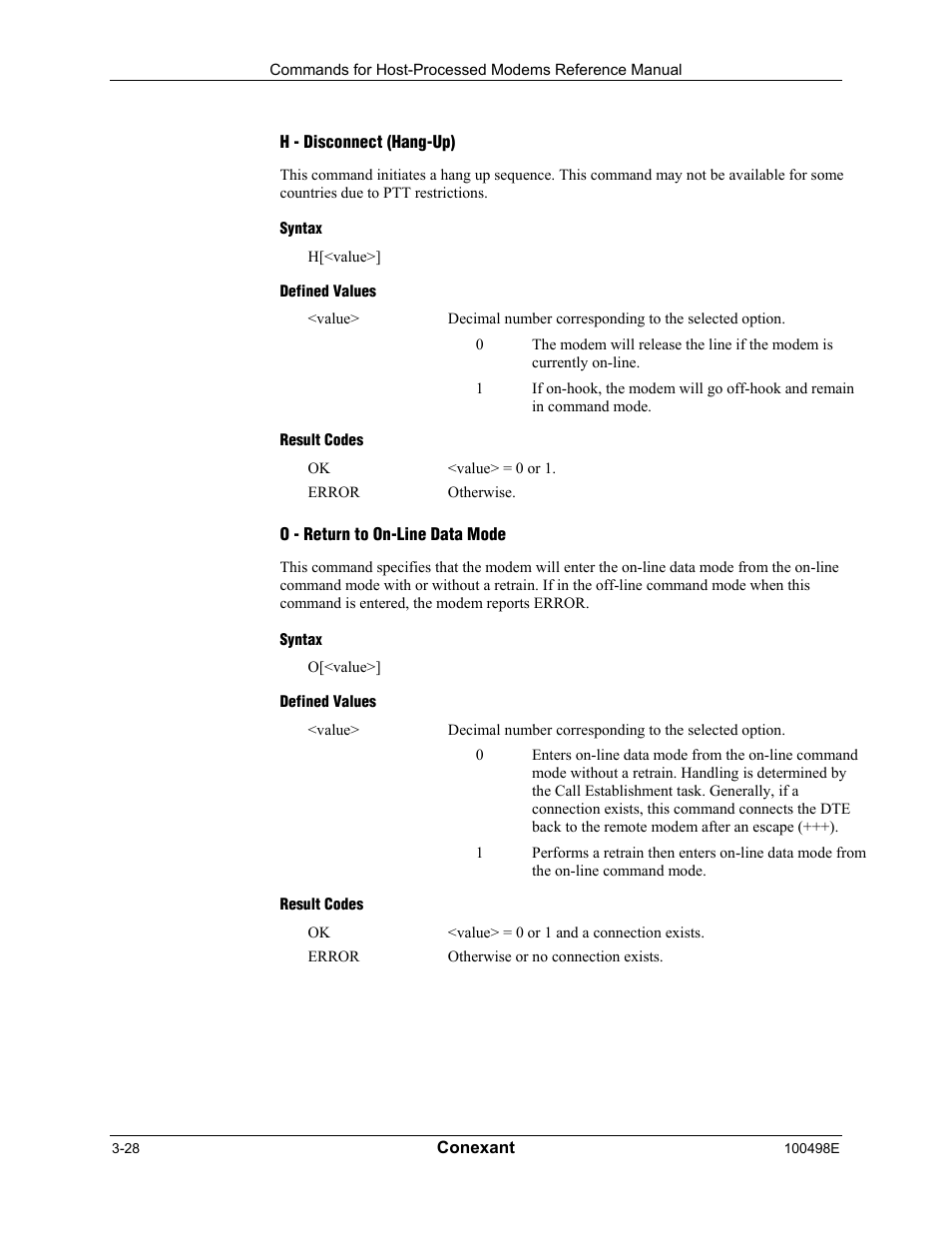 Commands for Host-Processed Modems Reference Manual

H - Disconnect (Hang-Up)

This command initiates a hang up sequence. This command may not be available for some countries due to PTT restrictions.

Syntax

H[<value>]

Defined Values

<value> Decimal number corresponding to the selected option.

0 The modem will release the line if the modem is currently on-line.

1 If on-hook, the modem will go off-hook and remain in command mode.

Result Codes

OK <value> = 0 or 1.

ERROR Otherwise.

O - Return to On-Line Data Mode

This command specifies that the modem will enter the on-line data mode from the on-line command mode with or without a retrain. If in the off-line command mode when this command is entered, the modem reports ERROR.

Syntax

O[<value>]

Defined Values

<value> Decimal number corresponding to the selected option.

0 Enters on-line data mode from the on-line command mode without a retrain. Handling is determined by the Call Establishment task. Generally, if a connection exists, this command connects the DTE back to the remote modem after an escape (+++).

1 Performs a retrain then enters on-line data mode from the on-line command mode.

Result Codes

OK <value> = 0 or 1 and a connection exists.

ERROR Otherwise or no connection exists.

3-28 Conexant 100498E